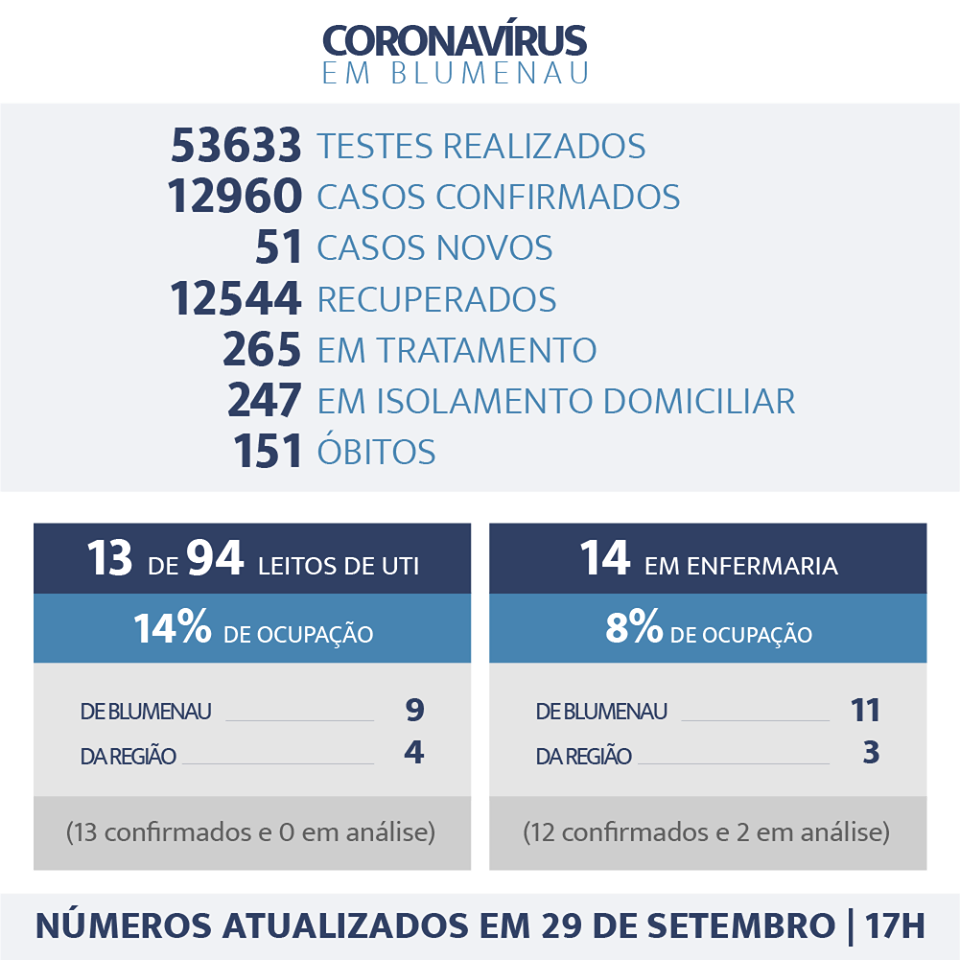 CORONAVÍRUS
EM BLUMENAU

53633 TESTES REALIZADOS
12960 CASOS CONFIRMADOS
51 CASOS NOVOS
12544 RECUPERADOS
265 EM TRATAMENTO
247 EM ISOLAMENTO DOMICILIAR
151 ÓBITOS

13 DE 94 LEITOS DE UTI
14% DE OCUPAÇÃO
DE BLUMENAU 9
DA REGIÃO 4
(13 confirmados e 0 em análise)

14 EM ENFERMARIA
8% DE OCUPAÇÃO
DE BLUMENAU 11
DA REGIÃO 3
(12 confirmados e 2 em análise)

NÚMEROS ATUALIZADOS EM 29 DE SETEMBRO | 17H